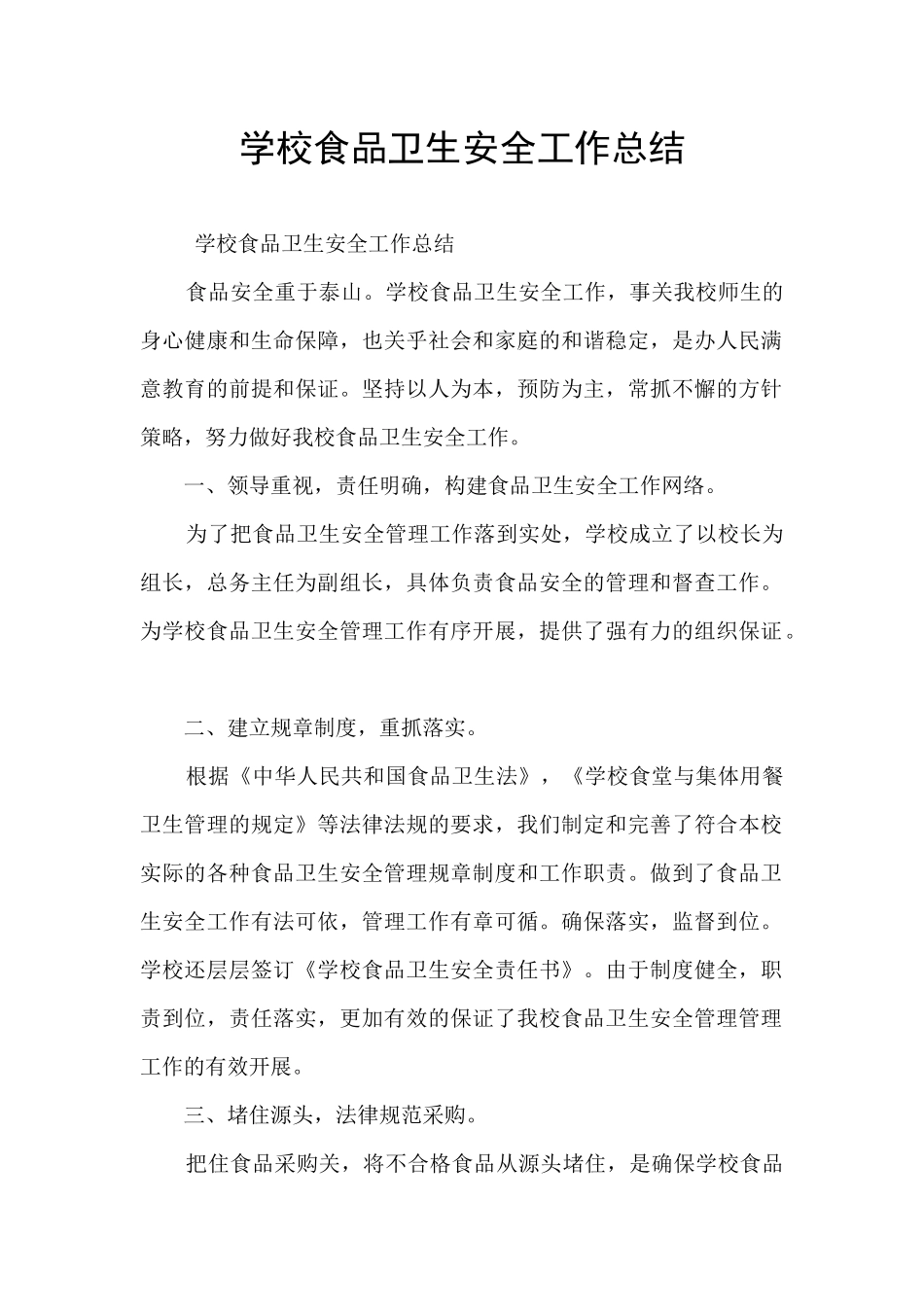 学校食品卫生安全工作总结

学校食品卫生安全工作总结

食品安全重于泰山。学校食品卫生安全工作，事关我校师生的身心健康和生命保障，也关乎社会和家庭的和谐稳定，是办人民满意教育的前提和保证。坚持以人为本，预防为主，常抓不懈的方针策略，努力做好我校食品卫生安全工作。

一、领导重视，责任明确，构建食品卫生安全工作网络。

为了把食品卫生安全管理工作落到实处，学校成立了以校长为组长，总务主任为副组长，具体负责食品安全的管理和督查工作。为学校食品卫生安全管理工作有序开展，提供了强有力的组织保证。

二、建立规章制度，重抓落实。

根据《中华人民共和国食品卫生法》，《学校食堂与集体用餐卫生管理的规定》等法律法规的要求，我们制定和完善了符合本校实际的各种食品卫生安全管理规章制度和工作职责。做到了食品卫生安全工作有法可依，管理工作有章可循。确保落实，监督到位。学校还层层签订《学校食品卫生安全责任书》。由于制度健全，职责到位，责任落实，更加有效的保证了我校食品卫生安全管理管理工作的有效开展。

三、堵住源头，法律规范采购。

把住食品采购关，将不合格食品从源头堵住，是确保学校食品